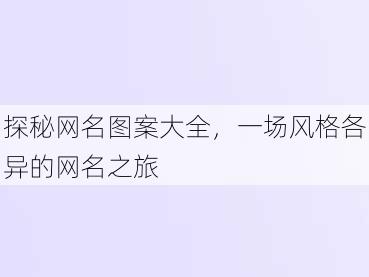 探秘网名图案大全，一场风格各异的网名之旅